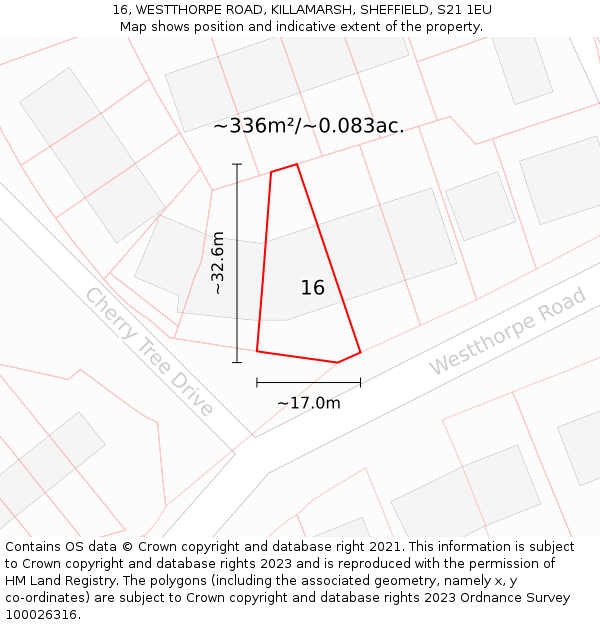 16, WESTTHORPE ROAD, KILLAMARSH, SHEFFIELD, S21 1EU
Map shows position and indicative extent of the property.

~336m²/~0.083ac.

~32.6m

16

Cherry Tree Drive

Westthorpe Road

~17.0m

Contains OS data © Crown copyright and database right 2021. This information is subject to Crown copyright and database rights 2023 and is reproduced with the permission of HM Land Registry. The polygons (including the associated geometry, namely x, y co-ordinates) are subject to Crown copyright and database rights 2023 Ordnance Survey 100026316.